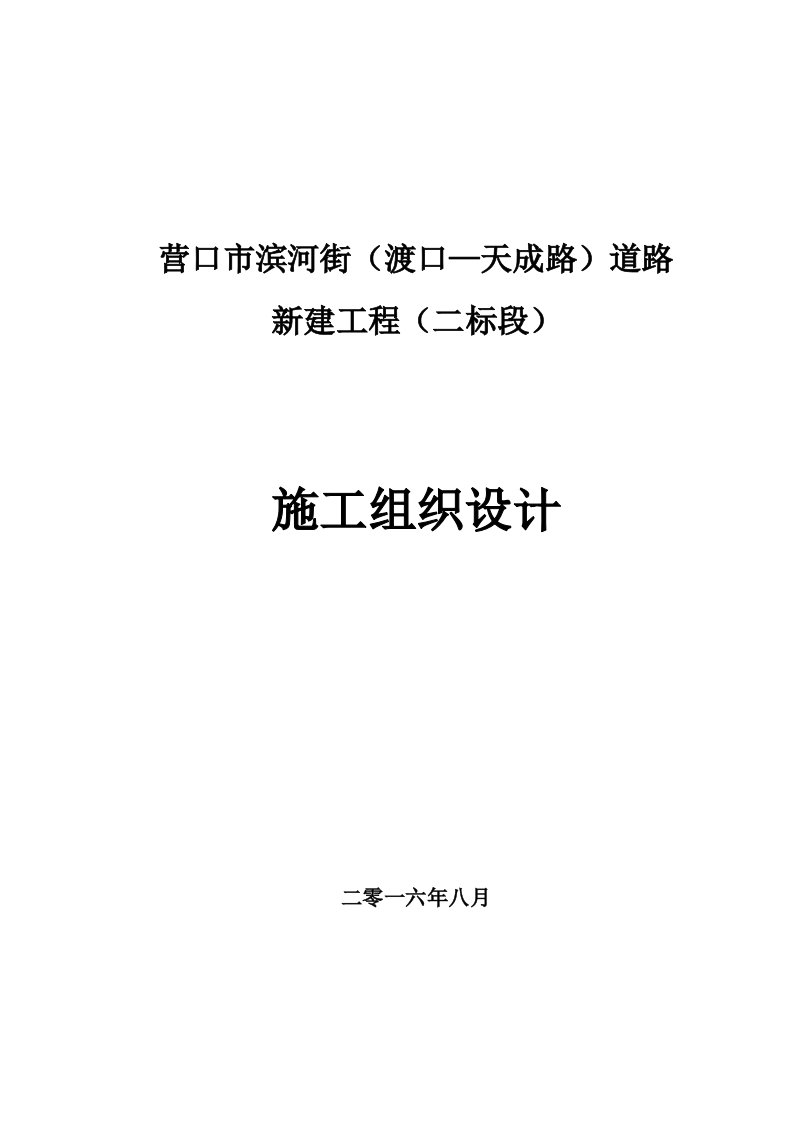 营口市滨河街（渡口—天成路）道路

新建工程（二标段）

施工组织设计

二零一六年八月